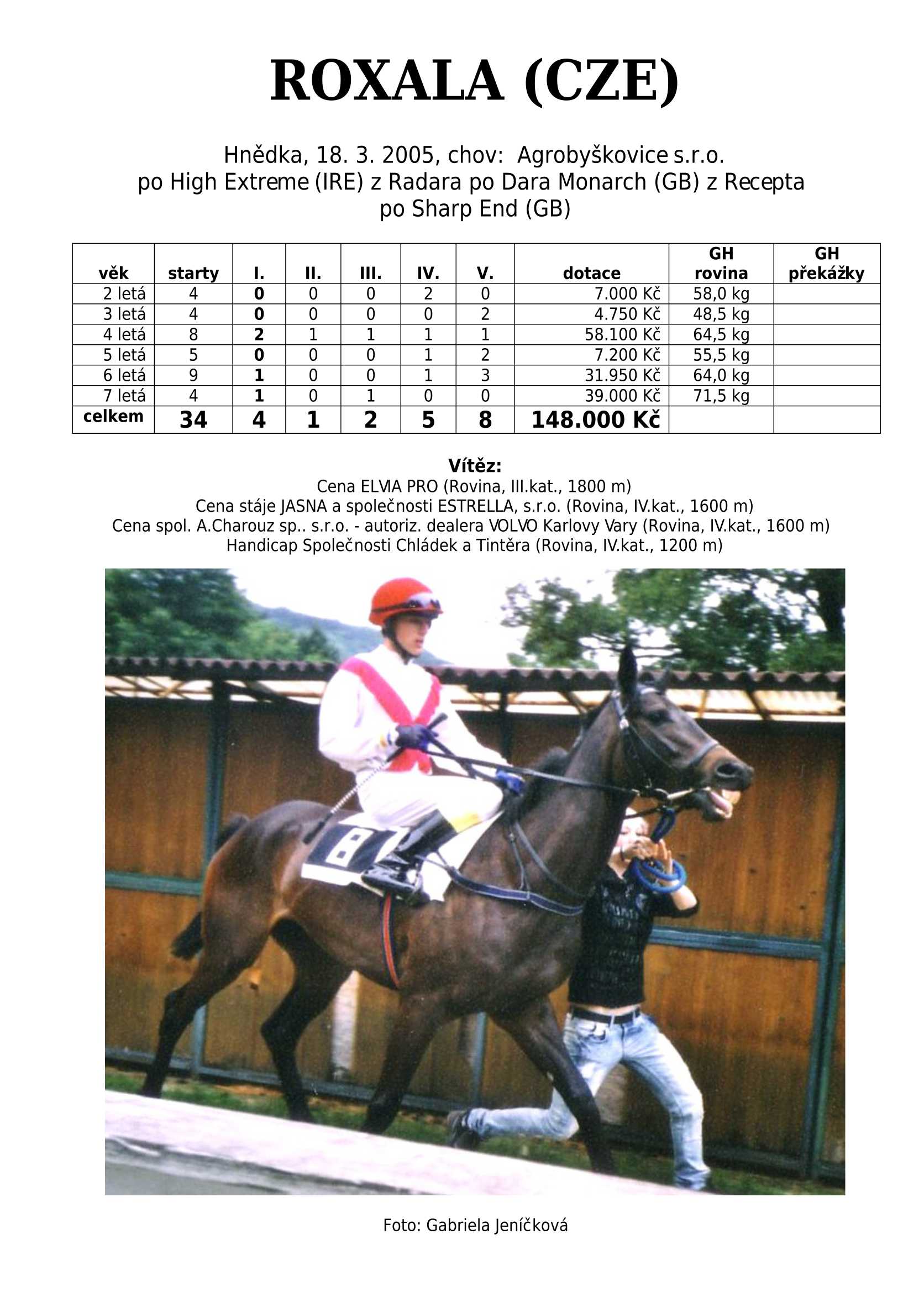 ROXALA (CZE)

Hnědka, 18. 3. 2005, chov: Agrobyškovice s.r.o.
po High Extreme (IRE) z Radara po Dara Monarch (GB) z Recepta po Sharp End (GB)

| věk | starty | I. | II. | III. | IV. | V. | dotace | GH rovina | GH překážky |
|---|---|---|---|---|---|---|---|---|---|
| 2 letá | 4 | 0 | 0 | 0 | 2 | 0 | 7.000 Kč | 58,0 kg | |
| 3 letá | 4 | 0 | 0 | 0 | 0 | 2 | 4.750 Kč | 48,5 kg | |
| 4 letá | 8 | 2 | 1 | 1 | 1 | 1 | 58.100 Kč | 64,5 kg | |
| 5 letá | 5 | 0 | 0 | 0 | 1 | 2 | 7.200 Kč | 55,5 kg | |
| 6 letá | 9 | 1 | 0 | 0 | 1 | 3 | 31.950 Kč | 64,0 kg | |
| 7 letá | 4 | 1 | 0 | 1 | 0 | 0 | 39.000 Kč | 71,5 kg | |
| celkem | 34 | 4 | 1 | 2 | 5 | 8 | 148.000 Kč | | |

Vítěz:
Cena ELVIA PRO (Rovina, III.kat., 1800 m)
Cena stáje JASNA a společnosti ESTRELLA, s.r.o. (Rovina, IV.kat., 1600 m)
Cena spol. A.Charouz sp.. s.r.o. - autoriz. dealera VOLVO Karlovy Vary (Rovina, IV.kat., 1600 m)
Handicap Společnosti Chládek a Tintěra (Rovina, IV.kat., 1200 m)

8

Foto: Gabriela Jeníčková